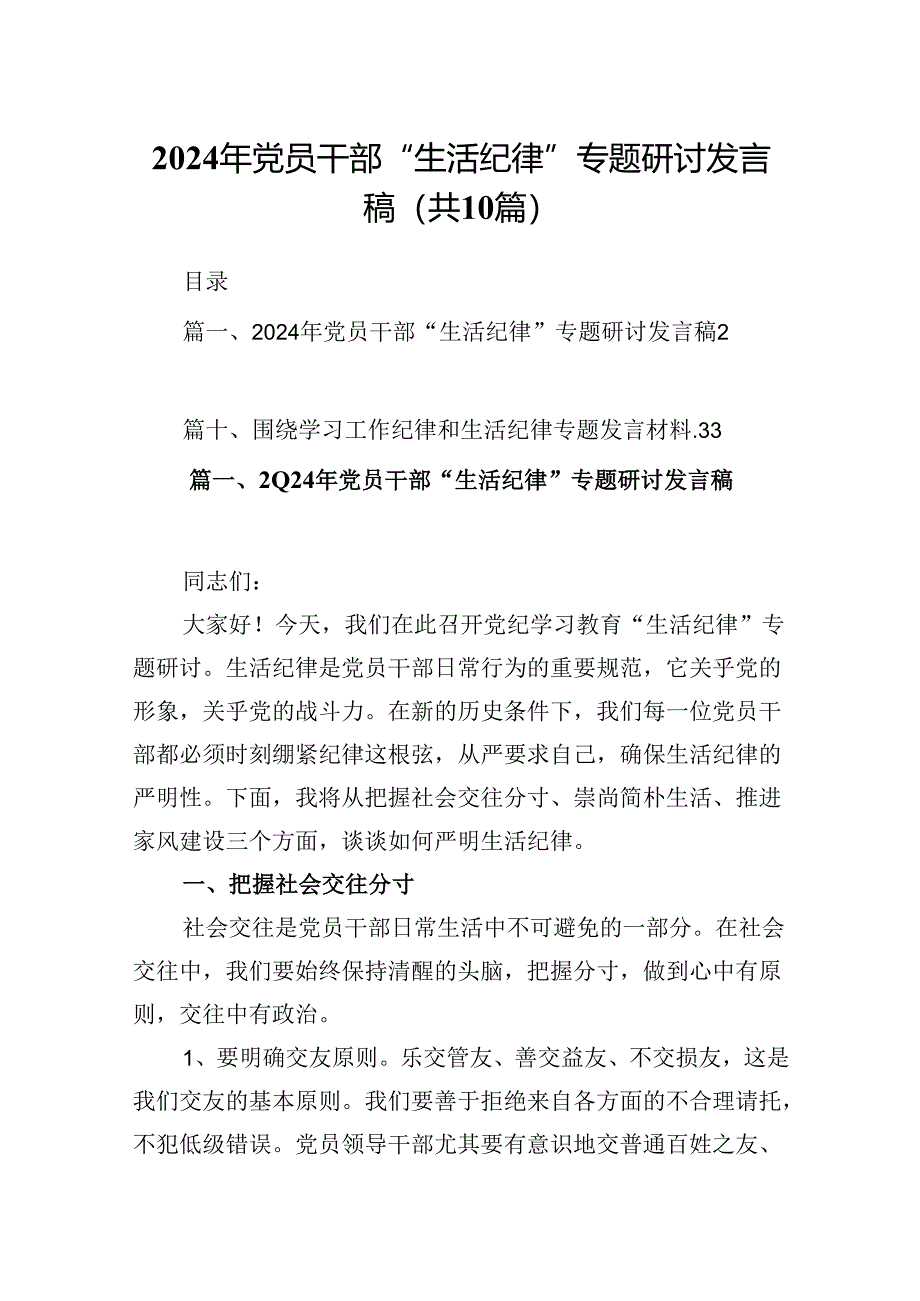 2024年党员干部“生活纪律”专题研讨发言稿（共10篇）

目录

篇一、2024年党员干部“生活纪律”专题研讨发言稿2

篇十、围绕学习工作纪律和生活纪律专题发言材料.33

篇一、2Q24年党员干部“生活纪律”专题研讨发言稿

同志们：

大家好！今天，我们在此召开党纪学习教育“生活纪律”专题研讨。生活纪律是党员干部日常行为的重要规范，它关乎党的形象，关乎党的战斗力。在新的历史条件下，我们每一位党员干部都必须时刻绷紧纪律这根弦，从严要求自己，确保生活纪律的严明性。下面，我将从把握社会交往分寸、崇尚简朴生活、推进家风建设三个方面，谈谈如何严明生活纪律。

一、把握社会交往分寸

社会交往是党员干部日常生活中不可避免的一部分。在社会交往中，我们要始终保持清醒的头脑，把握分寸，做到心中有原则，交往中有政治。

1、要明确交友原则。乐交管友、善交益友、不交损友，这是我们交友的基本原则。我们要善于拒绝来自各方面的不合理请托，不犯低级错误。党员领导干部尤其要有意识地交普通百姓之友、